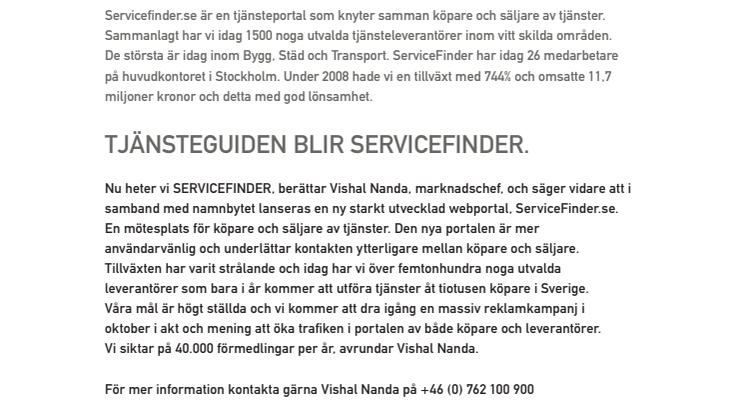 Servicefinder.se är en tjänsteportal som knyter samman köpare och säljare av tjänster. Sammanlagt har vi idag 1500 noga utvalda tjänsteleverantörer inom vitt skilda områden. De största är idag inom Bygg, Städ och Transport. ServiceFinder har idag 26 medarbetare på huvudkontoret i Stockholm. Under 2008 hade vi en tillväxt med 744% och omsatte 11,7 miljoner kronor och detta med god lönsamhet.

TJÄNSTEGUIDEN BLIR SERVICEFINDER.

Nu heter vi SERVICEFINDER, berättar Vishal Nanda, marknadschef, och säger vidare att i samband med namnbytet lanseras en ny starkt utvecklad webportal, ServiceFinder.se. En mötesplats för köpare och säljare av tjänster. Den nya portalen är mer användarvänlig och underlättar kontakten ytterligare mellan köpare och säljare. Tillväxten har varit strålande och idag har vi över femtonhundra noga utvalda leverantörer som bara i år kommer att utföra tjänster åt tiotusen köpare i Sverige. Våra mål är högt ställda och vi kommer att dra igång en massiv reklamkampanj i oktober i akt och mening att öka trafiken i portalen av både köpare och leverantörer. Vi siktar på 40.000 förmedlingar per år, avrundar Vishal Nanda.

För mer information kontakta gärna Vishal Nanda på +46 (0) 762 100 900